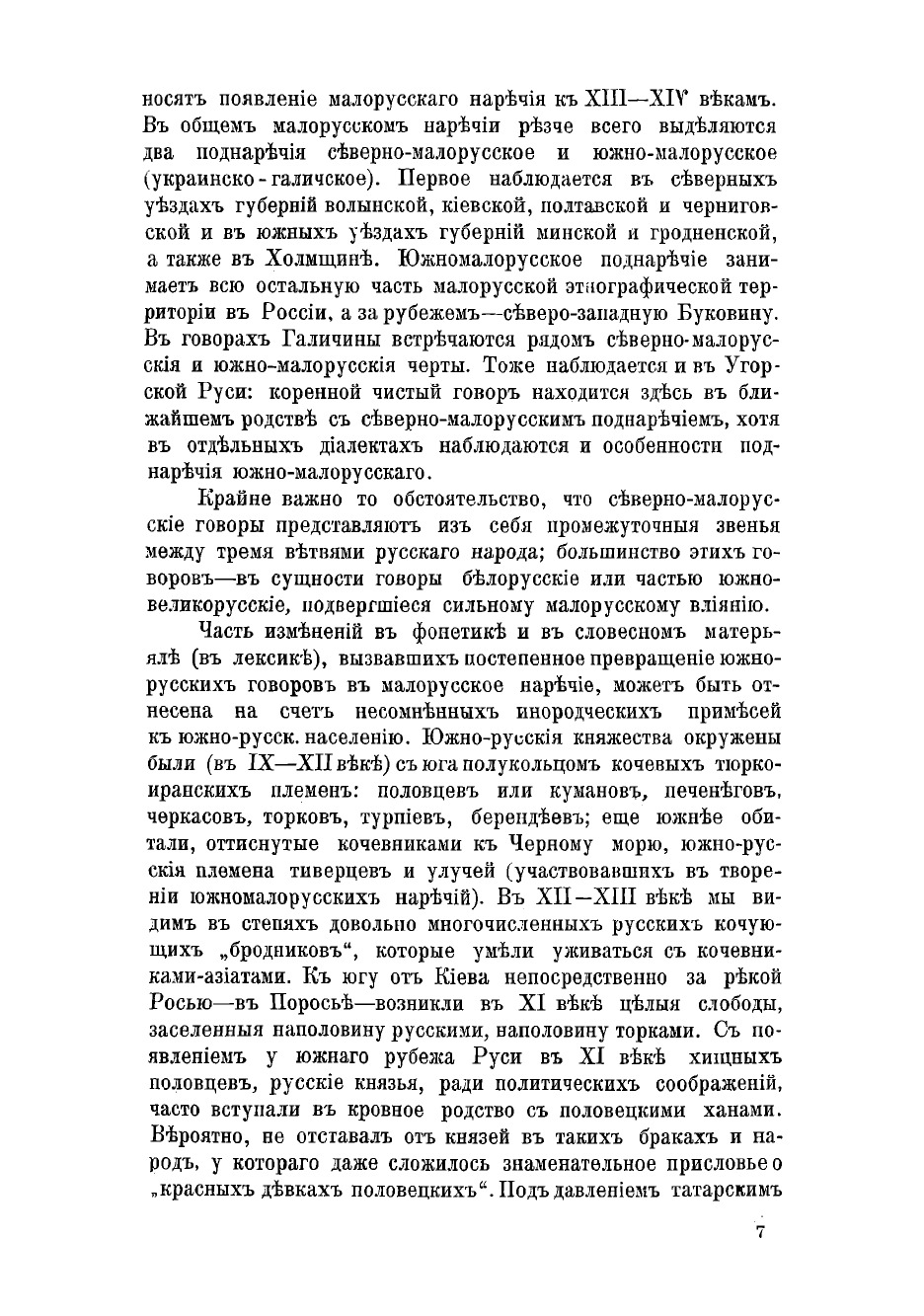 носятъ появленіе малорусскаго нарѣчія къ XIII—XIV вѣкамъ. Въ общемъ малорусскомъ нарѣчіи рѣзче всего выдѣляются два поднарѣчія сѣверно-малорусское и южно-малорусское (украинско-галичское). Первое наблюдается въ сѣверныхъ уѣздахъ губерній волынской, кіевской, полтавской и черниговской и въ южныхъ уѣздахъ губерній минской и гродненской, а также въ Холмщинѣ. Южномалорусское поднарѣчіе занимаетъ всю остальную часть малорусской этнографической территоріи въ Россіи, а за рубежемъ—сѣверо-западную Буковину. Въ говорахъ Галичины встрѣчаются рядомъ сѣверно-малорусскія и южно-малорусскія черты. Тоже наблюдается и въ Угорской Руси: коренной чистый говоръ находится здѣсь въ ближайшемъ родствѣ съ сѣверно-малорусскимъ поднарѣчіемъ, хотя въ отдѣльныхъ діалектахъ наблюдаются и особенности поднарѣчія южно-малорусскаго.

Крайне важно то обстоятельство, что сѣверно-малорусскіе говоры представляютъ изъ себя промежуточныя звенья между тремя вѣтвями русскаго народа; большинство этихъ говоровъ—въ сущности говоры бѣлорусскіе или частью южновеликорусскіе, подвергшіеся сильному малорусскому вліянію.

Часть измѣненій въ фонетикѣ и въ словесномъ матерьялѣ (въ лексикѣ), вызвавшихъ постепенное превращеніе южнорусскихъ говоровъ въ малорусское нарѣчіе, можетъ быть отнесена на счетъ несомнѣнныхъ инородческихъ примѣсей къ южно-русск. населенію. Южно-русскія княжества окружены были (въ IX—XII вѣкѣ) съ юга полукольцомъ кочевыхъ тюркоиранскихъ племенъ: половцевъ или кумановъ, печенѣговъ, черкасовъ, торковъ, турпіевъ, берендѣевъ; еще южнѣе обитали, оттиснутые кочевниками къ Черному морю, южно-русскія племена тиверцевъ и улучей (участвовавшихъ въ твореніи южномалорусскихъ нарѣчій). Въ XII—XIII вѣкѣ мы видимъ въ степяхъ довольно многочисленныхъ русскихъ кочующихъ „бродниковъ“, которые умѣли уживаться съ кочевниками-азіатами. Къ югу отъ Кіева непосредственно за рѣкой Росью—въ Поросьѣ—возникли въ XI вѣкѣ цѣлыя слободы, заселенныя наполовину русскими, наполовину торками. Съ появленіемъ у южнаго рубежа Руси въ XI вѣкѣ хищныхъ половцевъ, русскіе князья, ради политическихъ соображеній, часто вступали въ кровное родство съ половецкими ханами. Вѣроятно, не отставалъ отъ князей въ такихъ бракахъ и народъ, у котораго даже сложилось знаменательное присловье о „красныхъ дѣвкахъ половецкихъ“. Подъ давленіемъ татарскимъ

7